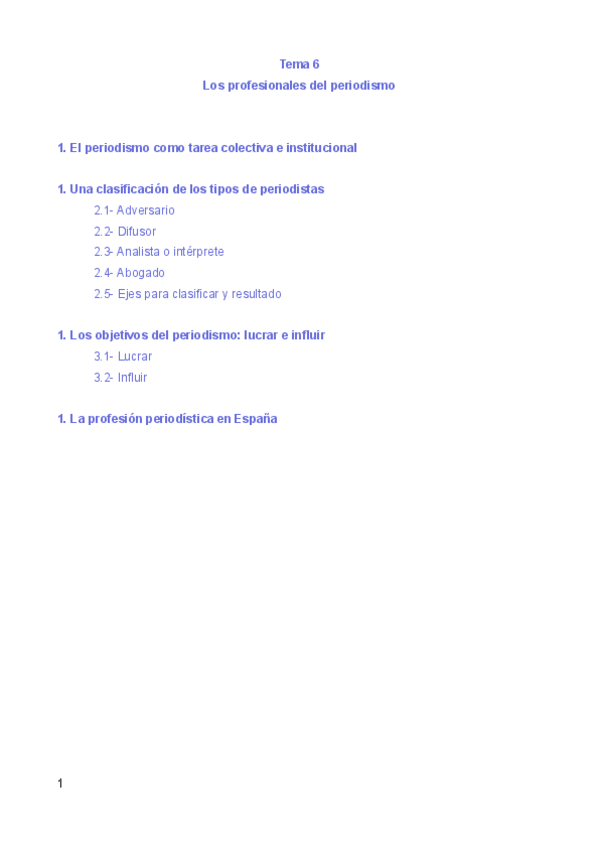 Tema 6
Los profesionales del periodismo

1. El periodismo como tarea colectiva e institucional

1. Una clasificación de los tipos de periodistas
2.1- Adversario
2.2- Difusor
2.3- Analista o intérprete
2.4- Abogado
2.5- Ejes para clasificar y resultado

1. Los objetivos del periodismo: lucrar e influir
3.1- Lucrar
3.2- Influir

1. La profesión periodística en España

1